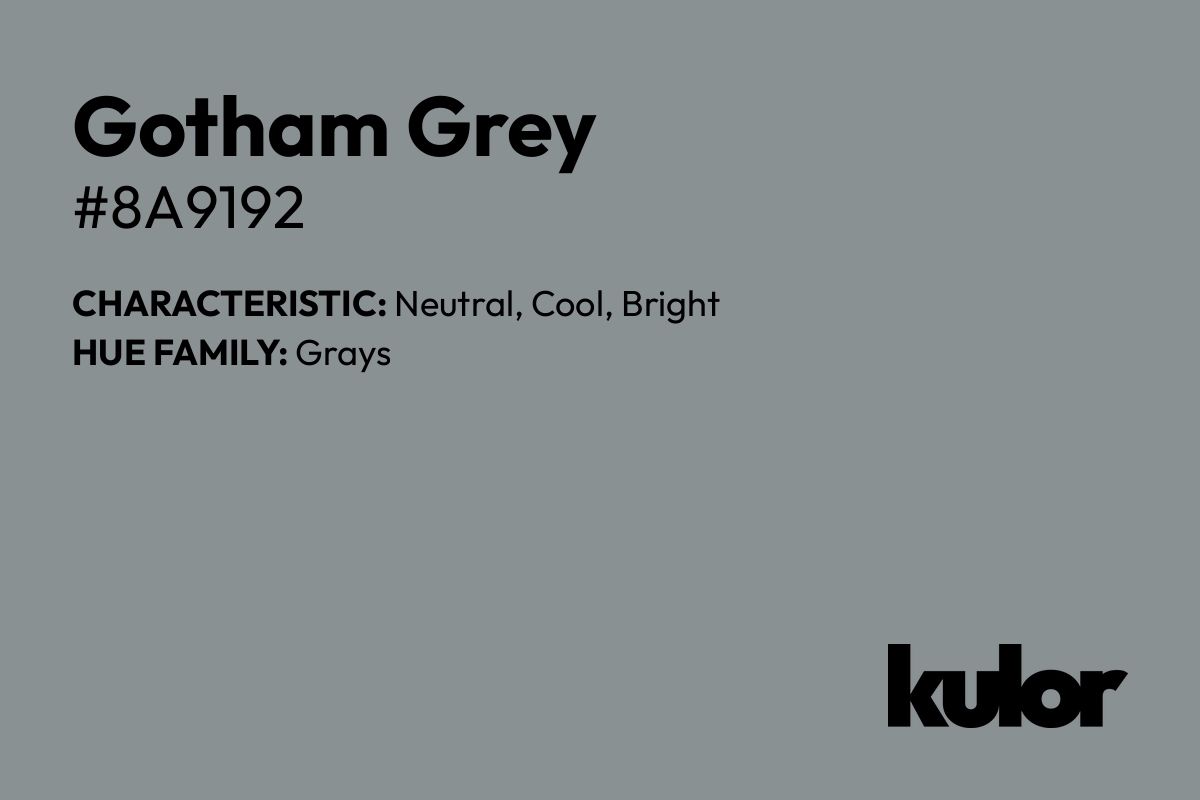 Gotham Grey
#8A9192

CHARACTERISTIC: Neutral, Cool, Bright
HUE FAMILY: Grays

kulor